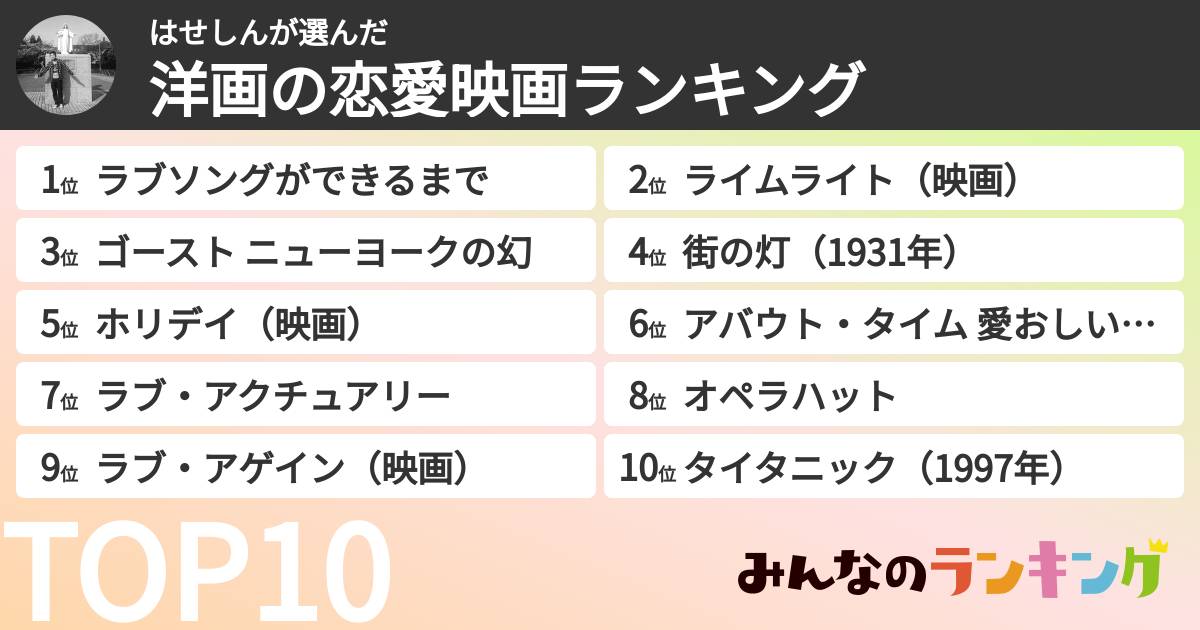 はせしんが選んだ
洋画の恋愛映画ランキング

1位 ラブソングができるまで
2位 ライムライト（映画）
3位 ゴースト ニューヨークの幻
4位 街の灯（1931年）
5位 ホリデイ（映画）
6位 アバウト・タイム 愛おしい…
7位 ラブ・アクチュアリー
8位 オペラハット
9位 ラブ・アゲイン（映画）
10位 タイタニック（1997年）

TOP10

みんなのランキング